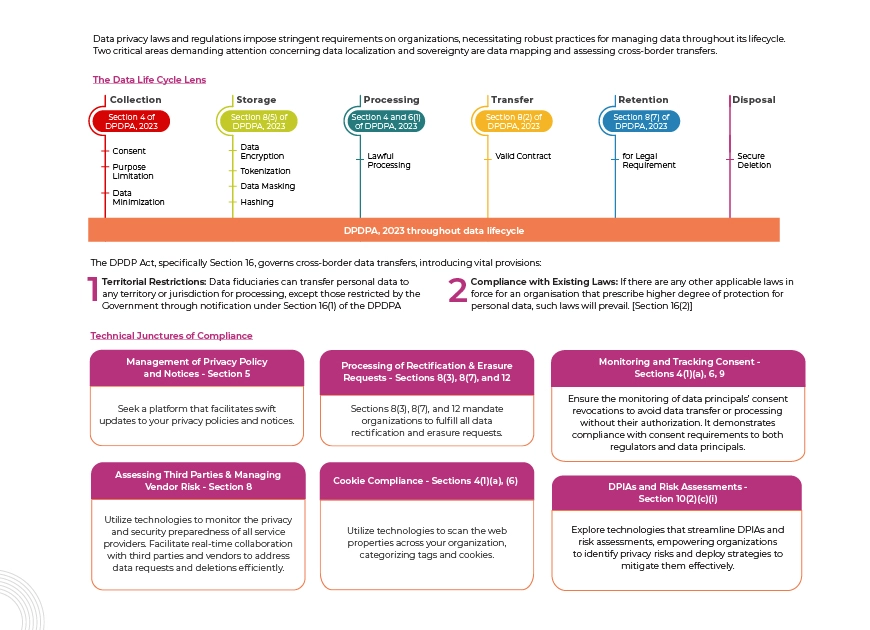 Data privacy laws and regulations impose stringent requirements on organizations, necessitating robust practices for managing data throughout its lifecycle. Two critical areas demanding attention concerning data localization and sovereignty are data mapping and assessing cross-border transfers.

The Data Life Cycle Lens

Collection
Section 4 of DPDPA, 2023
Consent
Purpose Limitation
Data Minimization

Storage
Section 8(5) of DPDPA, 2023
Data Encryption
Tokenization
Data Masking
Hashing

Processing
Section 4 and 6(1) of DPDPA, 2023
Lawful Processing

Transfer
Section 8(2) of DPDPA, 2023
Valid Contract

Retention
Section 8(7) of DPDPA, 2023
for Legal Requirement

Disposal
Secure Deletion

DPDPA, 2023 throughout data lifecycle

The DPDP Act, specifically Section 16, governs cross-border data transfers, introducing vital provisions:

1 Territorial Restrictions: Data fiduciaries can transfer personal data to any territory or jurisdiction for processing, except those restricted by the Government through notification under Section 16(1) of the DPDPA

2 Compliance with Existing Laws: If there are any other applicable laws in force for an organisation that prescribe higher degree of protection for personal data, such laws will prevail. [Section 16(2)]

Technical Junctures of Compliance

Management of Privacy Policy and Notices - Section 5
Seek a platform that facilitates swift updates to your privacy policies and notices.

Processing of Rectification & Erasure Requests - Sections 8(3), 8(7), and 12
Sections 8(3), 8(7), and 12 mandate organizations to fulfill all data rectification and erasure requests.

Monitoring and Tracking Consent - Sections 4(1)(a), 6, 9
Ensure the monitoring of data principals' consent revocations to avoid data transfer or processing without their authorization. It demonstrates compliance with consent requirements to both regulators and data principals.

Assessing Third Parties & Managing Vendor Risk - Section 8
Utilize technologies to monitor the privacy and security preparedness of all service providers. Facilitate real-time collaboration with third parties and vendors to address data requests and deletions efficiently.

Cookie Compliance - Sections 4(1)(a), (6)
Utilize technologies to scan the web properties across your organization, categorizing tags and cookies.

DPIAs and Risk Assessments - Section 10(2)(c)(i)
Explore technologies that streamline DPIAs and risk assessments, empowering organizations to identify privacy risks and deploy strategies to mitigate them effectively.